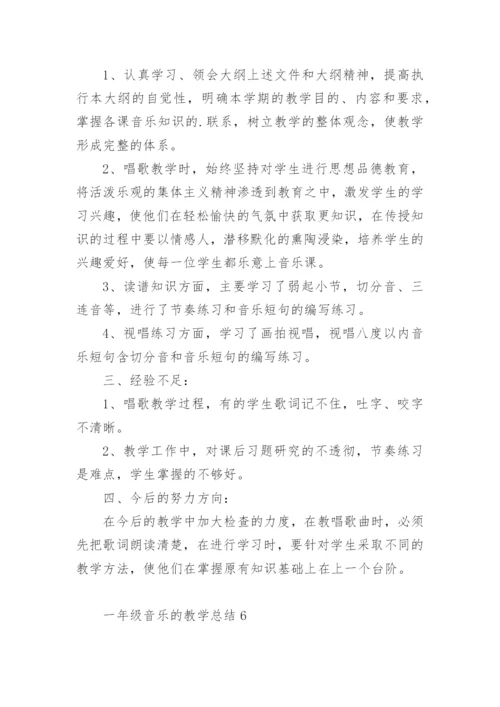 1、认真学习、领会大纲上述文件和大纲精神，提高执行本大纲的自觉性，明确本学期的教学目的、内容和要求，掌握各课音乐知识的.联系，树立教学的整体观念，使教学形成完整的体系。

2、唱歌教学时，始终坚持对学生进行思想品德教育，将活泼乐观的集体主义精神渗透到教育之中，激发学生的学习兴趣，使他们在轻松愉快的气氛中获取更知识，在传授知识的过程中要以情感人，潜移默化的熏陶浸染，培养学生的兴趣爱好，使每一位学生都乐意上音乐课。

3、读谱知识方面，主要学习了弱起小节，切分音、三连音等，进行了节奏练习和音乐短句的编写练习。

4、视唱练习方面，学习了画拍视唱，视唱八度以内音乐短句含切分音和音乐短句的编写练习。

三、经验不足：

1、唱歌教学过程，有的学生歌词记不住，吐字、咬字不清晰。

2、教学工作中，对课后习题研究的不透彻，节奏练习是难点，学生掌握的不够好。

四、今后的努力方向：

在今后的教学中加大检查的力度，在教唱歌曲时，必须先把歌词朗读清楚，在进行学习时，要针对学生采取不同的教学方法，使他们在掌握原有知识基础上在上一个台阶。

一年级音乐的教学总结6